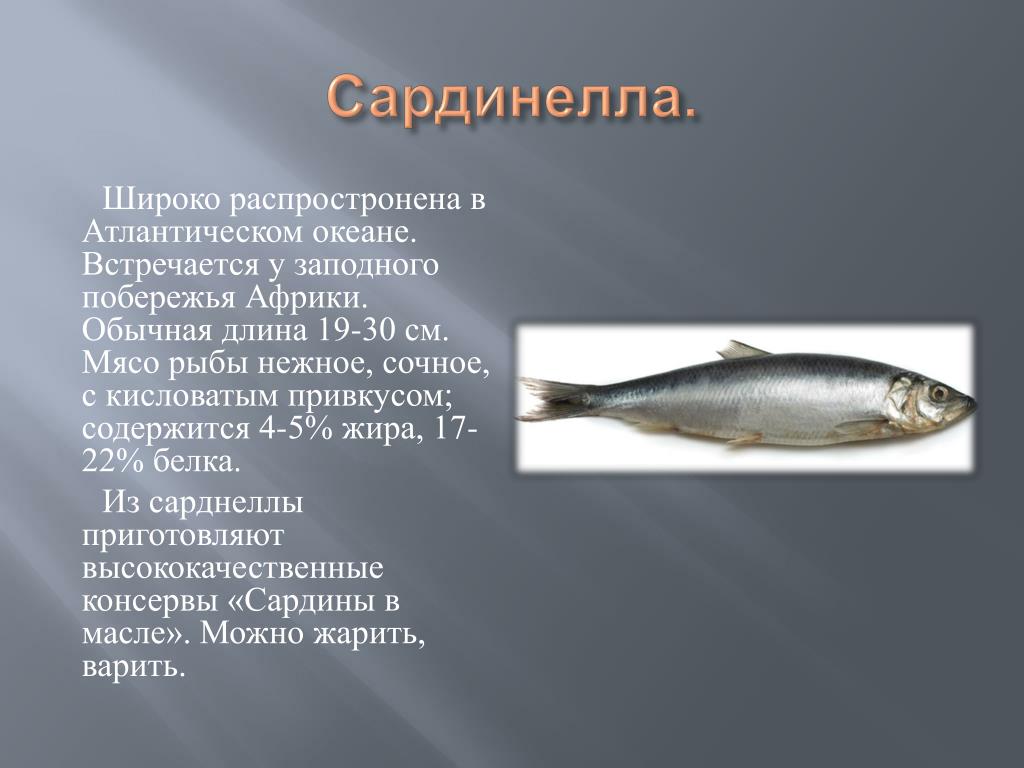 Сардинелла.

Широко распростронена в Атлантическом океане. Встречается у заподного побережья Африки. Обычная длина 19-30 см. Мясо рыбы нежное, сочное, с кисловатым привкусом; содержится 4-5% жира, 17-22% белка.

Из сарднеллы приготовляют высококачественные консервы «Сардины в масле». Можно жарить, варить.